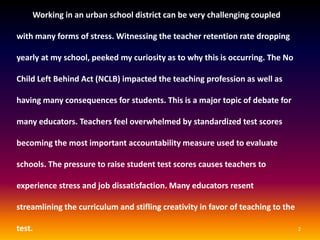 Working in an urban school district can be very challenging coupled with many forms of stress. Witnessing the teacher retention rate dropping yearly at my school, peeked my curiosity as to why this is occurring. The No Child Left Behind Act (NCLB) impacted the teaching profession as well as having many consequences for students. This is a major topic of debate for many educators. Teachers feel overwhelmed by standardized test scores becoming the most important accountability measure used to evaluate schools. The pressure to raise student test scores causes teachers to experience stress and job dissatisfaction. Many educators resent streamlining the curriculum and stifling creativity in favor of teaching to the test.

2